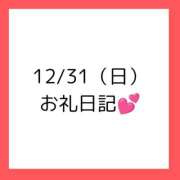 12/31（日）
お礼日記💕